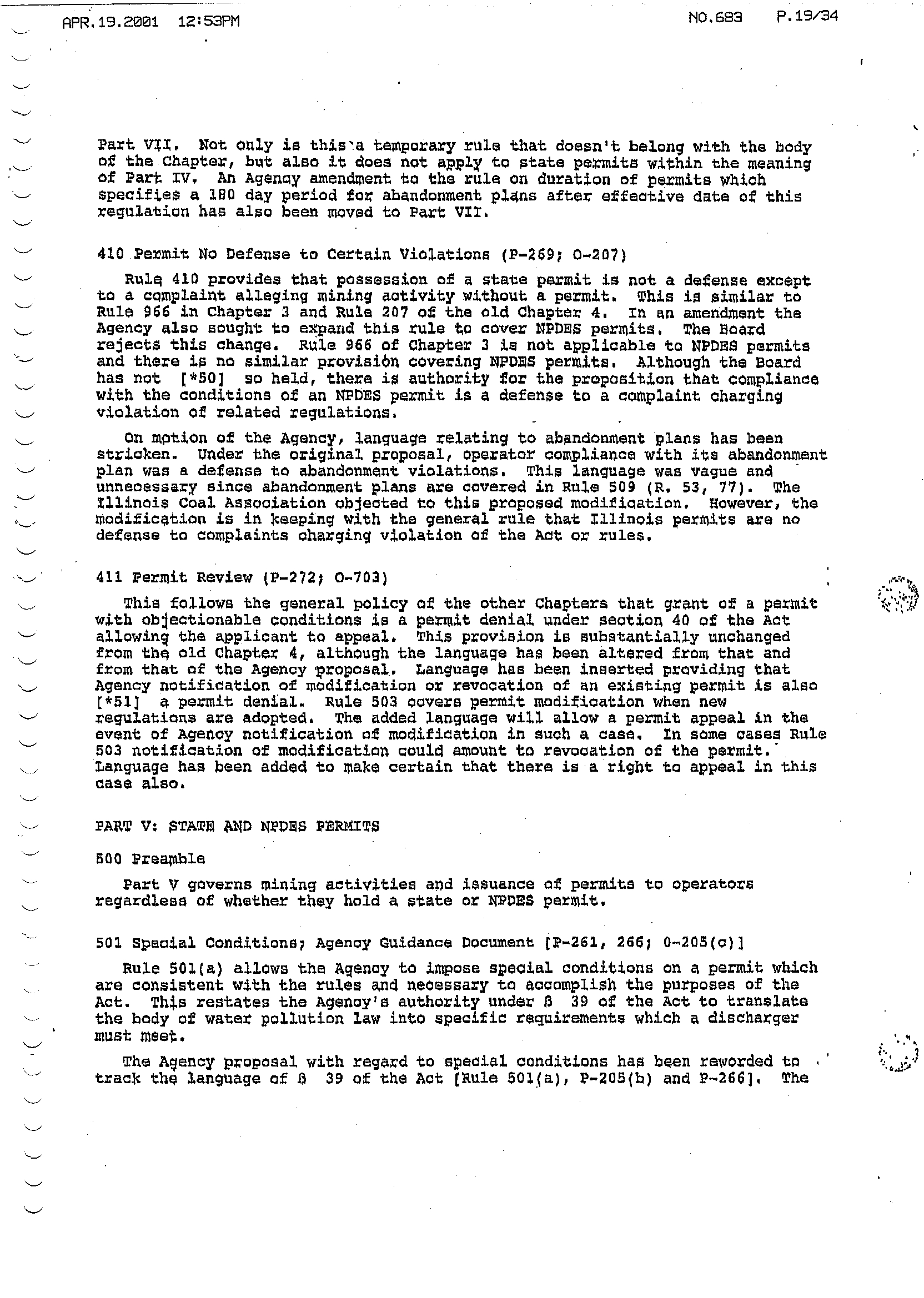 APR.19.2001 12:53PM NO.683 P.19/34

Part VII. Not only is this a temporary rule that doesn't belong with the body of the Chapter, but also it does not apply to state permits within the meaning of Part IV. An Agency amendment to the rule on duration of permits which specifies a 180 day period for abandonment plans after effective date of this regulation has also been moved to Part VII.

410 Permit No Defense to Certain Violations (P-269; O-207)

Rule 410 provides that possession of a state permit is not a defense except to a complaint alleging mining activity without a permit. This is similar to Rule 966 in Chapter 3 and Rule 207 of the old Chapter 4. In an amendment the Agency also sought to expand this rule to cover NPDES permits. The Board rejects this change. Rule 966 of Chapter 3 is not applicable to NPDES permits and there is no similar provision covering NPDES permits. Although the Board has not [*50] so held, there is authority for the proposition that compliance with the conditions of an NPDES permit is a defense to a complaint charging violation of related regulations.

On motion of the Agency, language relating to abandonment plans has been stricken. Under the original proposal, operator compliance with its abandonment plan was a defense to abandonment violations. This language was vague and unnecessary since abandonment plans are covered in Rule 509 (R. 53, 77). The Illinois Coal Association objected to this proposed modification. However, the modification is in keeping with the general rule that Illinois permits are no defense to complaints charging violation of the Act or rules.

411 Permit Review (P-272; O-703)

This follows the general policy of the other Chapters that grant of a permit with objectionable conditions is a permit denial under section 40 of the Act allowing the applicant to appeal. This provision is substantially unchanged from the old Chapter 4, although the language has been altered from that and from that of the Agency proposal. Language has been inserted providing that Agency notification of modification or revocation of an existing permit is also [*51] a permit denial. Rule 503 covers permit modification when new regulations are adopted. The added language will allow a permit appeal in the event of Agency notification of modification in such a case. In some cases Rule 503 notification of modification could amount to revocation of the permit. Language has been added to make certain that there is a right to appeal in this case also.

PART V: STATE AND NPDES PERMITS

500 Preamble

Part V governs mining activities and issuance of permits to operators regardless of whether they hold a state or NPDES permit.

501 Special Conditions; Agency Guidance Document [P-261, 266; O-205(c)]

Rule 501(a) allows the Agency to impose special conditions on a permit which are consistent with the rules and necessary to accomplish the purposes of the Act. This restates the Agency's authority under ß 39 of the Act to translate the body of water pollution law into specific requirements which a discharger must meet.

The Agency proposal with regard to special conditions has been reworded to track the language of ß 39 of the Act [Rule 501(a), P-205(b) and P-266]. The